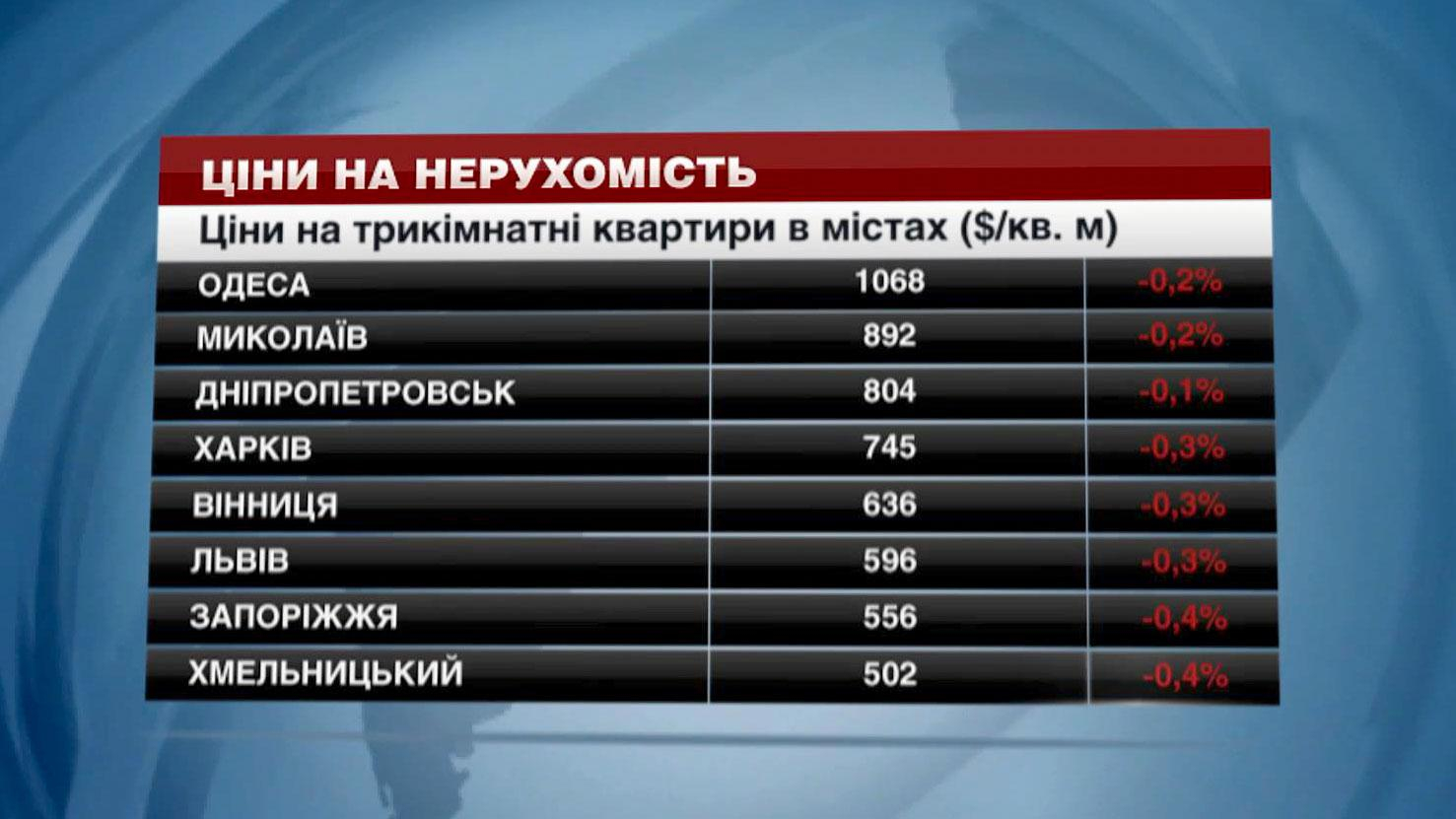 ЦІНИ НА НЕРУХОМІСТЬ

Ціни на трикімнатні квартири в містах ($/кв. м)

| | | |
|---|---|---|
| ОДЕСА | 1068 | -0,2% |
| МИКОЛАЇВ | 892 | -0,2% |
| ДНІПРОПЕТРОВСЬК | 804 | -0,1% |
| ХАРКІВ | 745 | -0,3% |
| ВІННИЦЯ | 636 | -0,3% |
| ЛЬВІВ | 596 | -0,3% |
| ЗАПОРІЖЖЯ | 556 | -0,4% |
| ХМЕЛЬНИЦЬКИЙ | 502 | -0,4% |